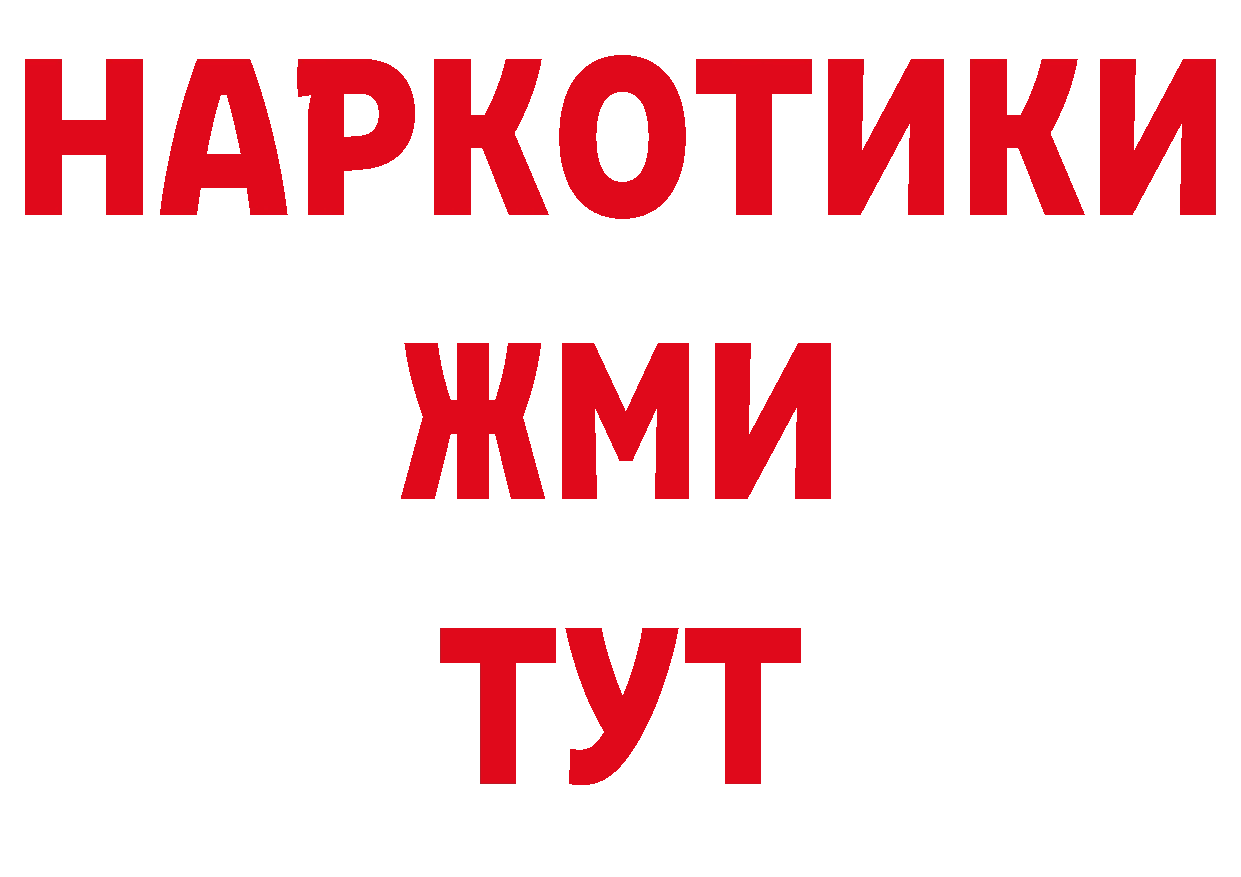 НАРКОТИКИ
ЖМИ
ТУТ